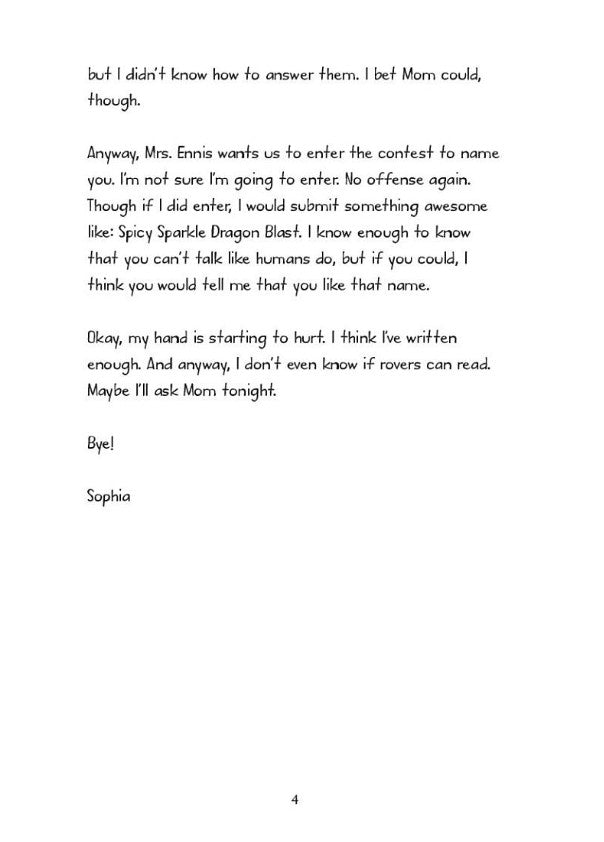 but I didn't know how to answer them. I bet Mom could, though.

Anyway, Mrs. Ennis wants us to enter the contest to name you. I'm not sure I'm going to enter. No offense again. Though if I did enter, I would submit something awesome like: Spicy Sparkle Dragon Blast. I know enough to know that you can't talk like humans do, but if you could, I think you would tell me that you like that name.

Okay, my hand is starting to hurt. I think I've written enough. And anyway, I don't even know if rovers can read. Maybe I'll ask Mom tonight.

Bye!

Sophia

4